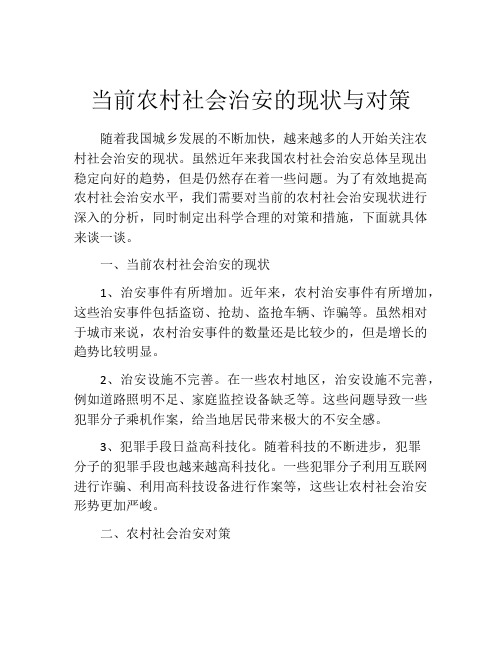 当前农村社会治安的现状与对策

随着我国城乡发展的不断加快，越来越多的人开始关注农村社会治安的现状。虽然近年来我国农村社会治安总体呈现出稳定向好的趋势，但是仍然存在着一些问题。为了有效地提高农村社会治安水平，我们需要对当前的农村社会治安现状进行深入的分析，同时制定出科学合理的对策和措施，下面就具体来谈一谈。

一、当前农村社会治安的现状

1、治安事件有所增加。近年来，农村治安事件有所增加，这些治安事件包括盗窃、抢劫、盗抢车辆、诈骗等。虽然相对于城市来说，农村治安事件的数量还是比较少的，但是增长的趋势比较明显。

2、治安设施不完善。在一些农村地区，治安设施不完善，例如道路照明不足、家庭监控设备缺乏等。这些问题导致一些犯罪分子乘机作案，给当地居民带来极大的不安全感。

3、犯罪手段日益高科技化。随着科技的不断进步，犯罪分子的犯罪手段也越来越高科技化。一些犯罪分子利用互联网进行诈骗、利用高科技设备进行作案等，这些让农村社会治安形势更加严峻。

二、农村社会治安对策